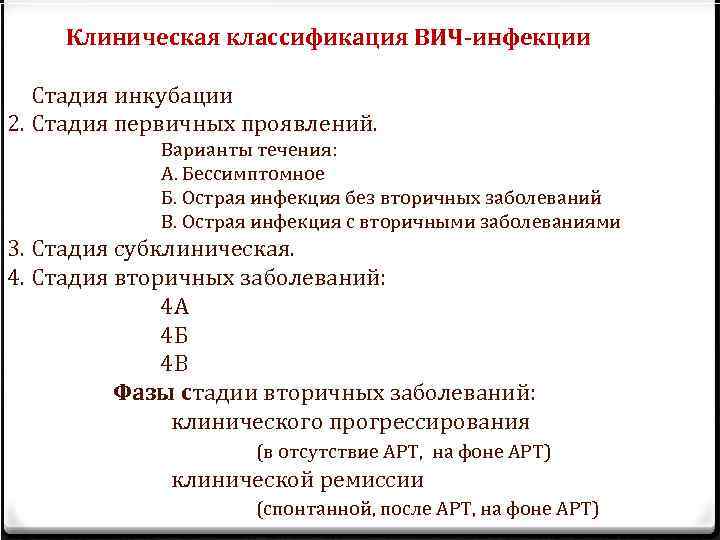 Клиническая классификация ВИЧ-инфекции

Стадия инкубации
2. Стадия первичных проявлений.
Варианты течения:
А. Бессимптомное
Б. Острая инфекция без вторичных заболеваний
В. Острая инфекция с вторичными заболеваниями
3. Стадия субклиническая.
4. Стадия вторичных заболеваний:
4А
4Б
4В
Фазы стадии вторичных заболеваний:
клинического прогрессирования
(в отсутствие АРТ, на фоне АРТ)
клинической ремиссии
(спонтанной, после АРТ, на фоне АРТ)